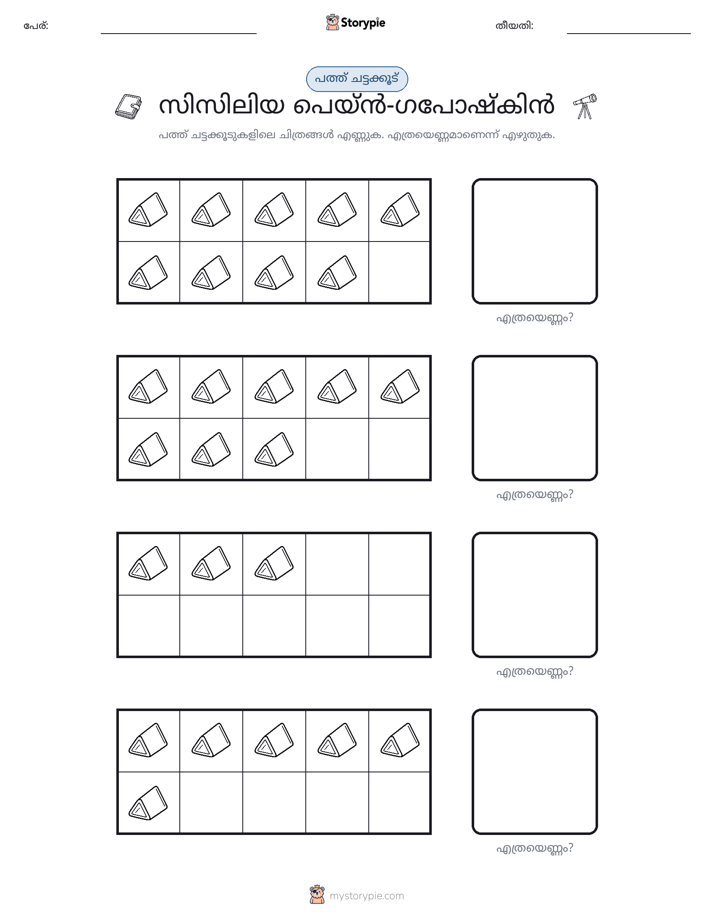 പേര്: ____ Storypie തീയതി: ____

പത്ത് ചട്ടക്കൂട്

സിസിലിയ പെയ്ൻ-ഗപോഷ്കിൻ

പത്ത് ചട്ടക്കൂടുകളിലെ ചിത്രങ്ങൾ എണ്ണുക. എത്രയെണ്ണമാണെന്ന് എഴുതുക.

എത്രയെണ്ണം?

എത്രയെണ്ണം?

എത്രയെണ്ണം?

എത്രയെണ്ണം?

mystorypie.com